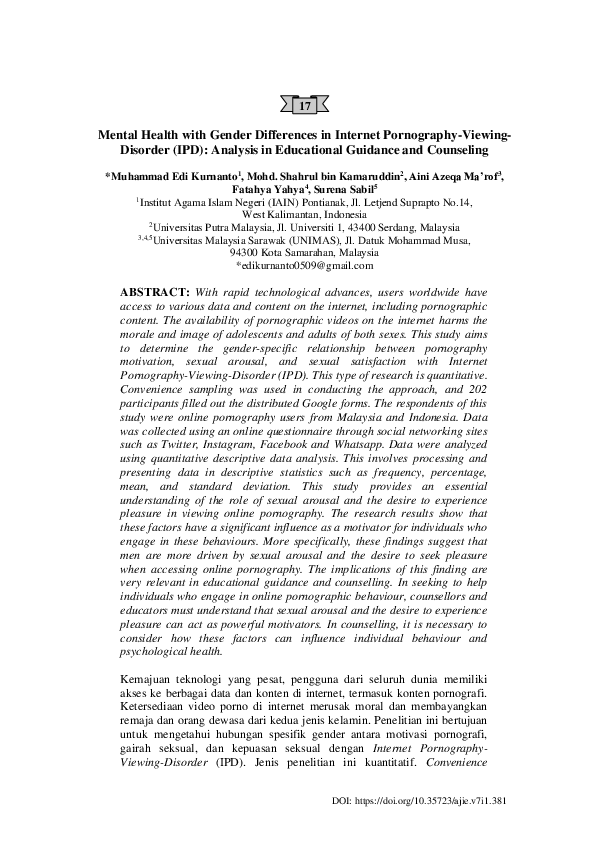 17

Mental Health with Gender Differences in Internet Pornography-Viewing-Disorder (IPD): Analysis in Educational Guidance and Counseling

*Muhammad Edi Kurnanto$^1$, Mohd. Shahrul bin Kamaruddin$^2$, Aini Azeqa Ma'rof$^3$, Fatahya Yahya$^4$, Surena Sabil$^5$
$^1$Institut Agama Islam Negeri (IAIN) Pontianak, Jl. Letjend Suprapto No.14, West Kalimantan, Indonesia
$^2$Universitas Putra Malaysia, Jl. Universiti 1, 43400 Serdang, Malaysia
$^{3,4,5}$Universitas Malaysia Sarawak (UNIMAS), Jl. Datuk Mohammad Musa, 94300 Kota Samarahan, Malaysia
*edikurnanto0509@gmail.com

ABSTRACT: With rapid technological advances, users worldwide have access to various data and content on the internet, including pornographic content. The availability of pornographic videos on the internet harms the morale and image of adolescents and adults of both sexes. This study aims to determine the gender-specific relationship between pornography motivation, sexual arousal, and sexual satisfaction with Internet Pornography-Viewing-Disorder (IPD). This type of research is quantitative. Convenience sampling was used in conducting the approach, and 202 participants filled out the distributed Google forms. The respondents of this study were online pornography users from Malaysia and Indonesia. Data was collected using an online questionnaire through social networking sites such as Twitter, Instagram, Facebook and Whatsapp. Data were analyzed using quantitative descriptive data analysis. This involves processing and presenting data in descriptive statistics such as frequency, percentage, mean, and standard deviation. This study provides an essential understanding of the role of sexual arousal and the desire to experience pleasure in viewing online pornography. The research results show that these factors have a significant influence as a motivator for individuals who engage in these behaviours. More specifically, these findings suggest that men are more driven by sexual arousal and the desire to seek pleasure when accessing online pornography. The implications of this finding are very relevant in educational guidance and counselling. In seeking to help individuals who engage in online pornographic behaviour, counsellors and educators must understand that sexual arousal and the desire to experience pleasure can act as powerful motivators. In counselling, it is necessary to consider how these factors can influence individual behaviour and psychological health.

Kemajuan teknologi yang pesat, pengguna dari seluruh dunia memiliki akses ke berbagai data dan konten di internet, termasuk konten pornografi. Ketersediaan video porno di internet merusak moral dan membayangkan remaja dan orang dewasa dari kedua jenis kelamin. Penelitian ini bertujuan untuk mengetahui hubungan spesifik gender antara motivasi pornografi, gairah seksual, dan kepuasan seksual dengan Internet Pornography-Viewing-Disorder (IPD). Jenis penelitian ini kuantitatif. Convenience

DOI: https://doi.org/10.35723/ajie.v7i1.381